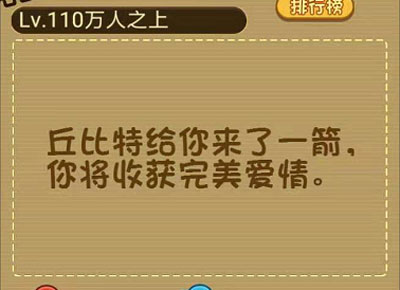 排行榜

Lv.110万人之上

丘比特给你来了一箭，你将收获完美爱情。